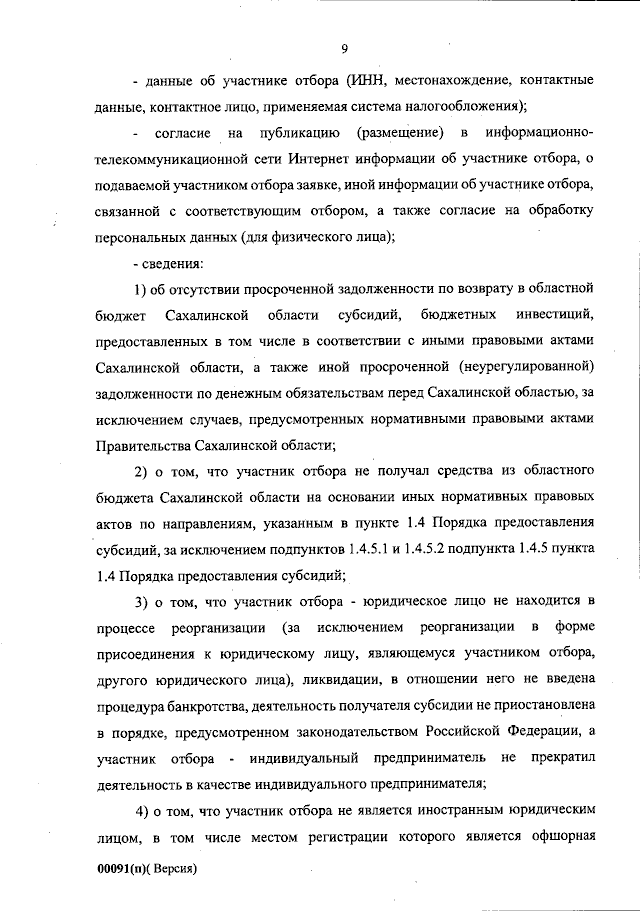 9

- данные об участнике отбора (ИНН, местонахождение, контактные данные, контактное лицо, применяемая система налогообложения);

- согласие на публикацию (размещение) в информационно-телекоммуникационной сети Интернет информации об участнике отбора, о подаваемой участником отбора заявке, иной информации об участнике отбора, связанной с соответствующим отбором, а также согласие на обработку персональных данных (для физического лица);

- сведения:

1) об отсутствии просроченной задолженности по возврату в областной бюджет Сахалинской области субсидий, бюджетных инвестиций, предоставленных в том числе в соответствии с иными правовыми актами Сахалинской области, а также иной просроченной (неурегулированной) задолженности по денежным обязательствам перед Сахалинской областью, за исключением случаев, предусмотренных нормативными правовыми актами Правительства Сахалинской области;

2) о том, что участник отбора не получал средства из областного бюджета Сахалинской области на основании иных нормативных правовых актов по направлениям, указанным в пункте 1.4 Порядка предоставления субсидий, за исключением подпунктов 1.4.5.1 и 1.4.5.2 подпункта 1.4.5 пункта 1.4 Порядка предоставления субсидий;

3) о том, что участник отбора - юридическое лицо не находится в процессе реорганизации (за исключением реорганизации в форме присоединения к юридическому лицу, являющемуся участником отбора, другого юридического лица), ликвидации, в отношении него не введена процедура банкротства, деятельность получателя субсидии не приостановлена в порядке, предусмотренном законодательством Российской Федерации, а участник отбора - индивидуальный предприниматель не прекратил деятельность в качестве индивидуального предпринимателя;

4) о том, что участник отбора не является иностранным юридическим лицом, в том числе местом регистрации которого является офшорная

00091(п)( Версия)